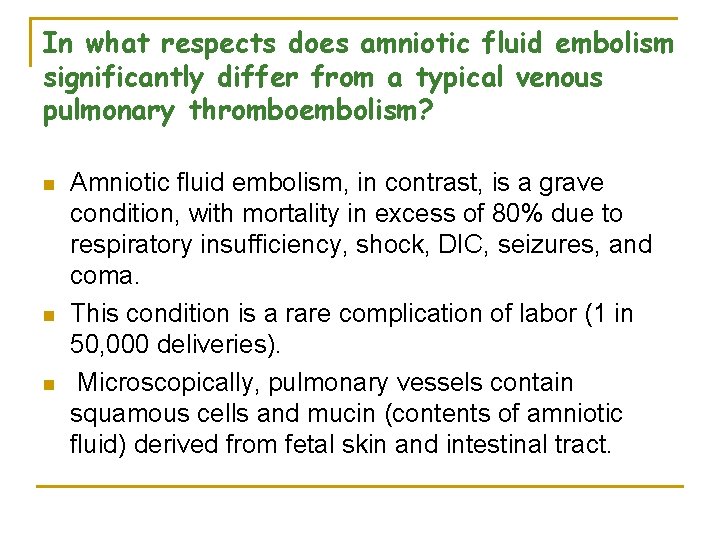 In what respects does amniotic fluid embolism significantly differ from a typical venous pulmonary thromboembolism?

- Amniotic fluid embolism, in contrast, is a grave condition, with mortality in excess of 80% due to respiratory insufficiency, shock, DIC, seizures, and coma.
- This condition is a rare complication of labor (1 in 50,000 deliveries).
- Microscopically, pulmonary vessels contain squamous cells and mucin (contents of amniotic fluid) derived from fetal skin and intestinal tract.